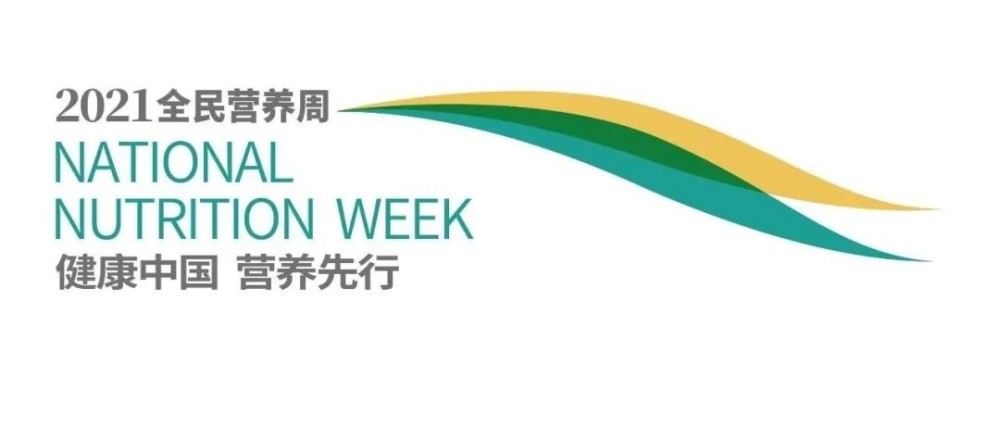 2021全民营养周
NATIONAL
NUTRITION WEEK
健康中国 营养先行